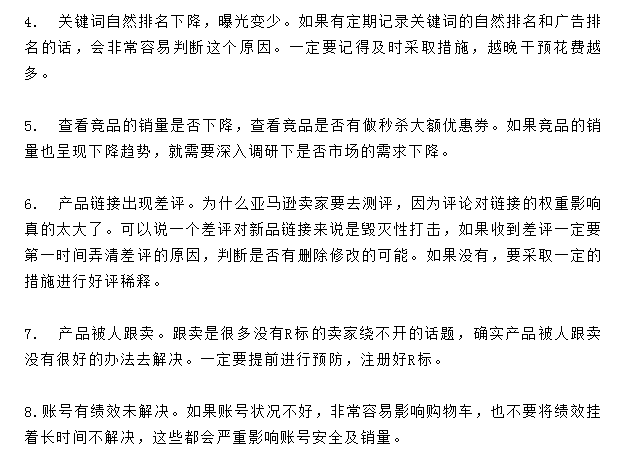 4. 关键词自然排名下降，曝光变少。如果有定期记录关键词的自然排名和广告排名的话，会非常容易判断这个原因。一定要记得及时采取措施，越晚干预花费越多。

5. 查看竞品的销量是否下降，查看竞品是否有做秒杀大额优惠券。如果竞品的销量也呈现下降趋势，就需要深入调研下是否市场的需求下降。

6. 产品链接出现差评。为什么亚马逊卖家要去测评，因为评论对链接的权重影响真的太大了。可以说一个差评对新品链接来说是毁灭性打击，如果收到差评一定要第一时间弄清差评的原因，判断是否有删除修改的可能。如果没有，要采取一定的措施进行好评稀释。

7. 产品被人跟卖。跟卖是很多没有R标的卖家绕不开的话题，确实产品被人跟卖没有很好的办法去解决。一定要提前进行预防，注册好R标。

8.账号有绩效未解决。如果账号状况不好，非常容易影响购物车，也不要将绩效挂着长时间不解决，这些都会严重影响账号安全及销量。